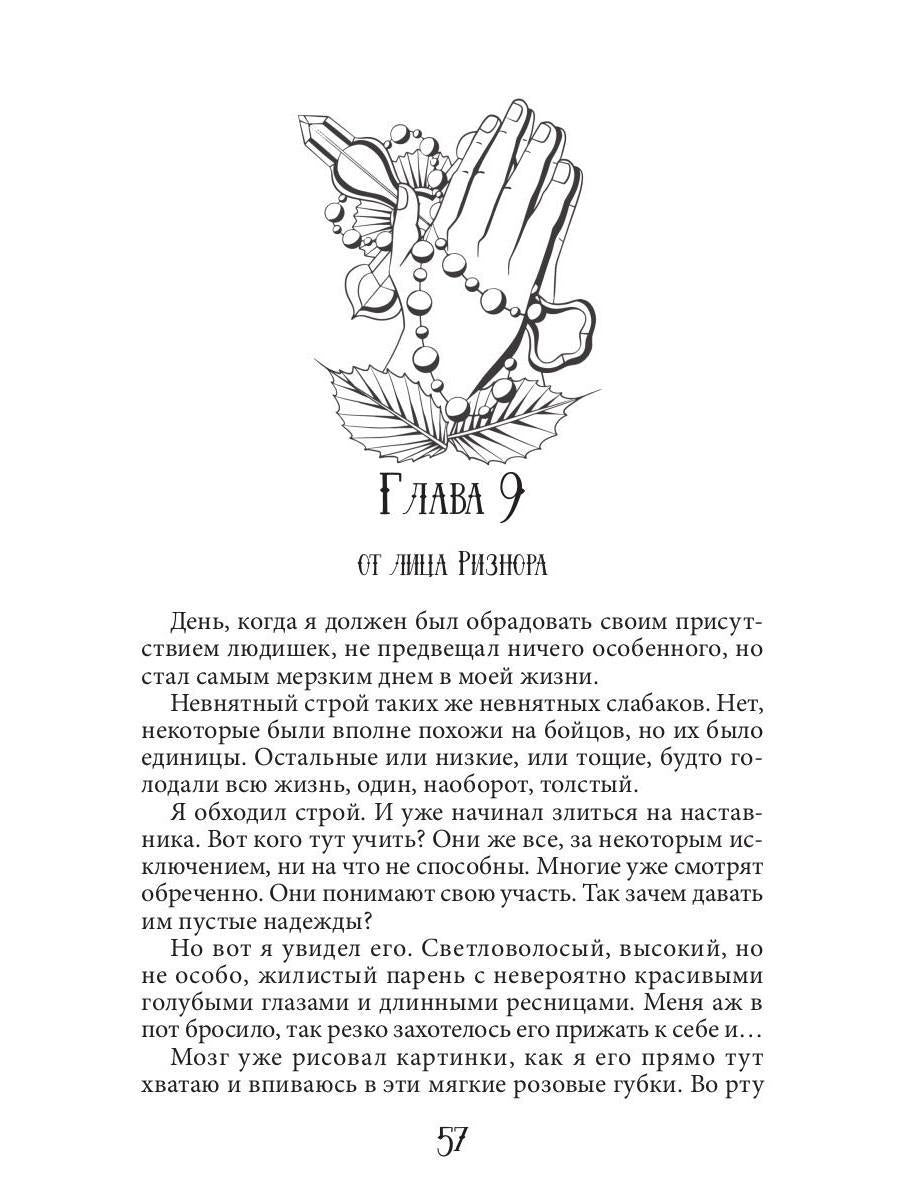 Глава 9

от лица Ризнора

День, когда я должен был обрадовать своим присутствием людишек, не предвещал ничего особенного, но стал самым мерзким днем в моей жизни.

Невнятный строй таких же невнятных слабаков. Нет, некоторые были вполне похожи на бойцов, но их было единицы. Остальные или низкие, или тощие, будто голодали всю жизнь, один, наоборот, толстый.

Я обходил строй. И уже начинал злиться на наставника. Вот кого тут учить? Они же все, за некоторым исключением, ни на что не способны. Многие уже смотрят обреченно. Они понимают свою участь. Так зачем давать им пустые надежды?

Но вот я увидел его. Светловолосый, высокий, но не особо, жилистый парень с невероятно красивыми голубыми глазами и длинными ресницами. Меня аж в пот бросило, так резко захотелось его прижать к себе и…

Мозг уже рисовал картинки, как я его прямо тут хватаю и впиваюсь в эти мягкие розовые губки. Во рту

57